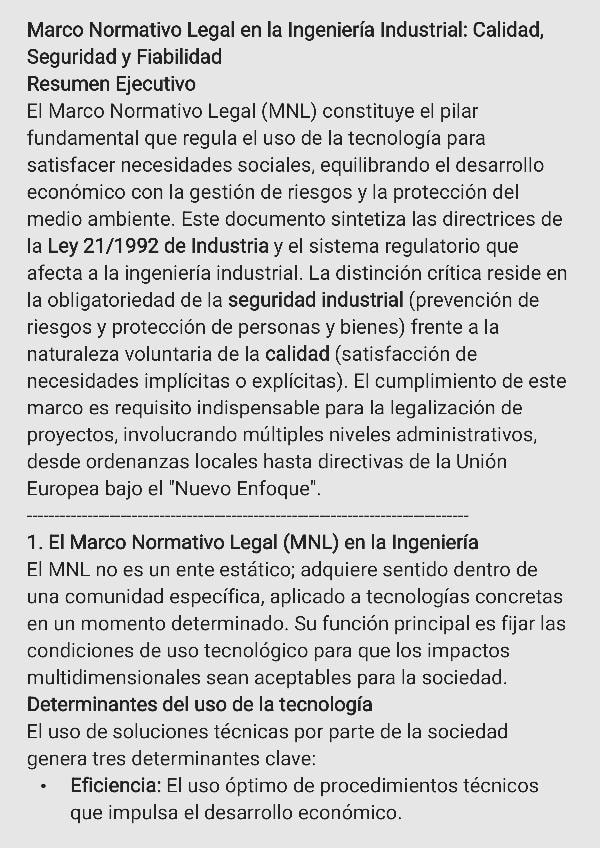 Marco Normativo Legal en la Ingeniería Industrial: Calidad, Seguridad y Fiabilidad
Resumen Ejecutivo
El Marco Normativo Legal (MNL) constituye el pilar fundamental que regula el uso de la tecnología para satisfacer necesidades sociales, equilibrando el desarrollo económico con la gestión de riesgos y la protección del medio ambiente. Este documento sintetiza las directrices de la Ley 21/1992 de Industria y el sistema regulatorio que afecta a la ingeniería industrial. La distinción crítica reside en la obligatoriedad de la seguridad industrial (prevención de riesgos y protección de personas y bienes) frente a la naturaleza voluntaria de la calidad (satisfacción de necesidades implícitas o explícitas). El cumplimiento de este marco es requisito indispensable para la legalización de proyectos, involucrando múltiples niveles administrativos, desde ordenanzas locales hasta directivas de la Unión Europea bajo el "Nuevo Enfoque".
--------------------------------------------------------------------------------
1. El Marco Normativo Legal (MNL) en la Ingeniería
El MNL no es un ente estático; adquiere sentido dentro de una comunidad específica, aplicado a tecnologías concretas en un momento determinado. Su función principal es fijar las condiciones de uso tecnológico para que los impactos multidimensionales sean aceptables para la sociedad.
Determinantes del uso de la tecnología
El uso de soluciones técnicas por parte de la sociedad genera tres determinantes clave:
• Eficiencia: El uso óptimo de procedimientos técnicos que impulsa el desarrollo económico.